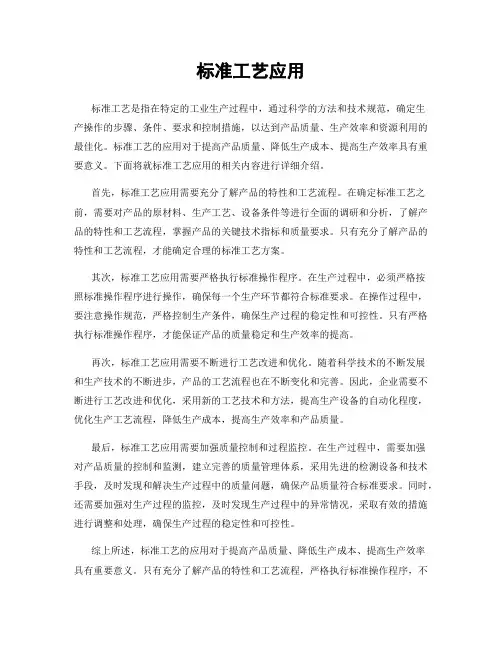 标准工艺应用

标准工艺是指在特定的工业生产过程中，通过科学的方法和技术规范，确定生产操作的步骤、条件、要求和控制措施，以达到产品质量、生产效率和资源利用的最佳化。标准工艺的应用对于提高产品质量、降低生产成本、提高生产效率具有重要意义。下面将就标准工艺应用的相关内容进行详细介绍。

首先，标准工艺应用需要充分了解产品的特性和工艺流程。在确定标准工艺之前，需要对产品的原材料、生产工艺、设备条件等进行全面的调研和分析，了解产品的特性和工艺流程，掌握产品的关键技术指标和质量要求。只有充分了解产品的特性和工艺流程，才能确定合理的标准工艺方案。

其次，标准工艺应用需要严格执行标准操作程序。在生产过程中，必须严格按照标准操作程序进行操作，确保每一个生产环节都符合标准要求。在操作过程中，要注意操作规范，严格控制生产条件，确保生产过程的稳定性和可控性。只有严格执行标准操作程序，才能保证产品的质量稳定和生产效率的提高。

再次，标准工艺应用需要不断进行工艺改进和优化。随着科学技术的不断发展和生产技术的不断进步，产品的工艺流程也在不断变化和完善。因此，企业需要不断进行工艺改进和优化，采用新的工艺技术和方法，提高生产设备的自动化程度，优化生产工艺流程，降低生产成本，提高生产效率和产品质量。

最后，标准工艺应用需要加强质量控制和过程监控。在生产过程中，需要加强对产品质量的控制和监测，建立完善的质量管理体系，采用先进的检测设备和技术手段，及时发现和解决生产过程中的质量问题，确保产品质量符合标准要求。同时，还需要加强对生产过程的监控，及时发现生产过程中的异常情况，采取有效的措施进行调整和处理，确保生产过程的稳定性和可控性。

综上所述，标准工艺的应用对于提高产品质量、降低生产成本、提高生产效率具有重要意义。只有充分了解产品的特性和工艺流程，严格执行标准操作程序，不